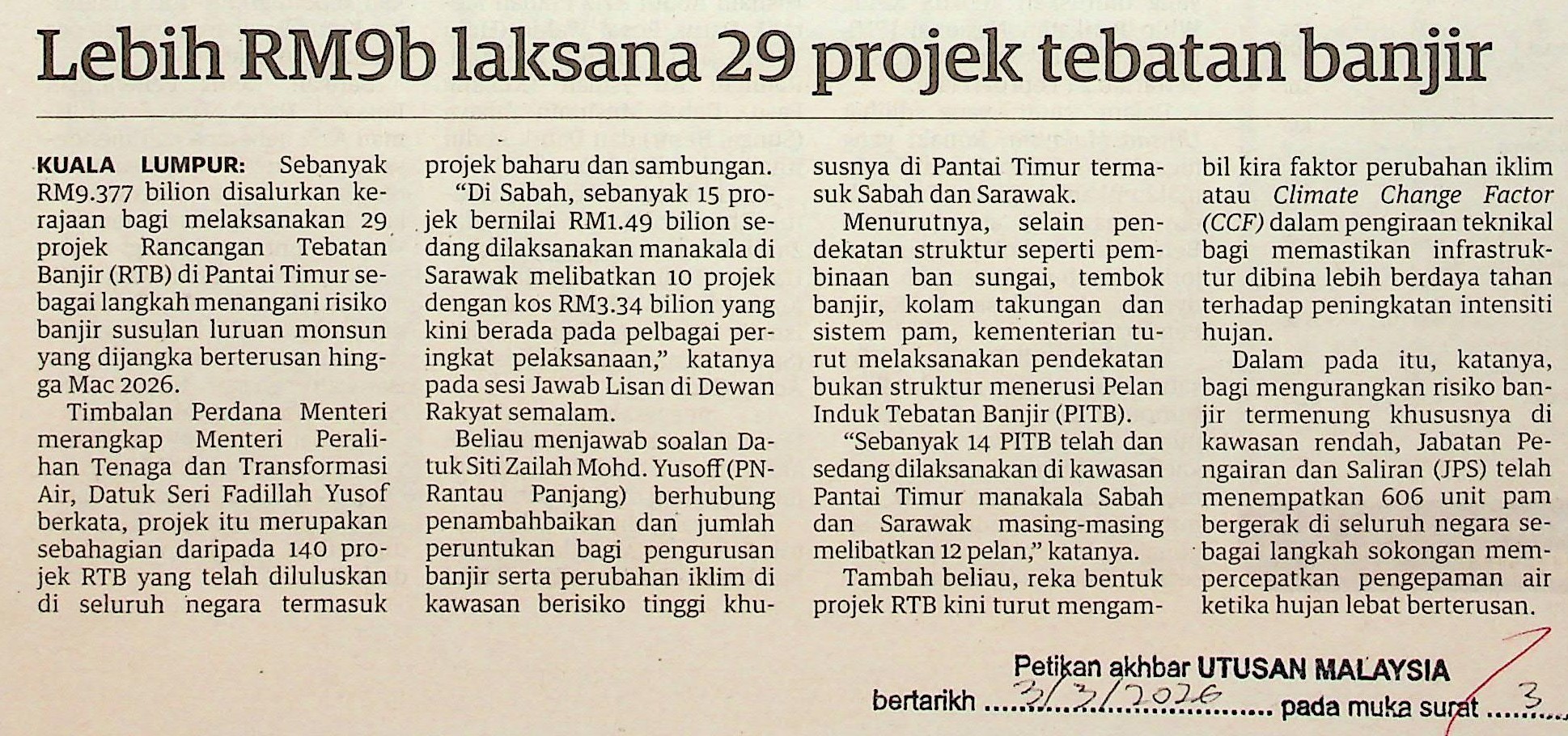 Lebih RM9b laksana 29 projek tebatan banjir

KUALA LUMPUR: Sebanyak RM9.377 bilion disalurkan kerajaan bagi melaksanakan 29 projek Rancangan Tebatan Banjir (RTB) di Pantai Timur sebagai langkah menangani risiko banjir susulan luruan monsun yang dijangka berterusan hingga Mac 2026.

Timbalan Perdana Menteri merangkap Menteri Peralihan Tenaga dan Transformasi Air, Datuk Seri Fadillah Yusof berkata, projek itu merupakan sebahagian daripada 140 projek RTB yang telah diluluskan di seluruh negara termasuk projek baharu dan sambungan.

"Di Sabah, sebanyak 15 projek bernilai RM1.49 bilion sedang dilaksanakan manakala di Sarawak melibatkan 10 projek dengan kos RM3.34 bilion yang kini berada pada pelbagai peringkat pelaksanaan," katanya pada sesi Jawab Lisan di Dewan Rakyat semalam.

Beliau menjawab soalan Datuk Siti Zailah Mohd. Yusoff (PN-Rantau Panjang) berhubung penambahbaikan dan jumlah peruntukan bagi pengurusan banjir serta perubahan iklim di kawasan berisiko tinggi khususnya di Pantai Timur termasuk Sabah dan Sarawak.

Menurutnya, selain pendekatan struktur seperti pembinaan ban sungai, tembok banjir, kolam takungan dan sistem pam, kementerian turut melaksanakan pendekatan bukan struktur menerusi Pelan Induk Tebatan Banjir (PITB).

"Sebanyak 14 PITB telah dan sedang dilaksanakan di kawasan Pantai Timur manakala Sabah dan Sarawak masing-masing melibatkan 12 pelan," katanya.

Tambah beliau, reka bentuk projek RTB kini turut mengambil kira faktor perubahan iklim atau Climate Change Factor (CCF) dalam pengiraan teknikal bagi memastikan infrastruktur dibina lebih berdaya tahan terhadap peningkatan intensiti hujan.

Dalam pada itu, katanya, bagi mengurangkan risiko banjir termenung khususnya di kawasan rendah, Jabatan Pengairan dan Saliran (JPS) telah menempatkan 606 unit pam bergerak di seluruh negara sebagai langkah sokongan mempercepatkan pengepaman air ketika hujan lebat berterusan.

Petikan akhbar UTUSAN MALAYSIA
bertarikh 3/3/2026 pada muka surat 3